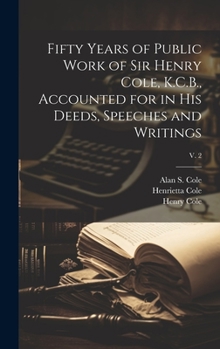 Fifty Years of Public Work of Sir Henry Cole, K.C.B., Accounted for in His Deeds, Speeches and Writings

v. 2

Alan S. Cole
Henrietta Cole
Henry Cole